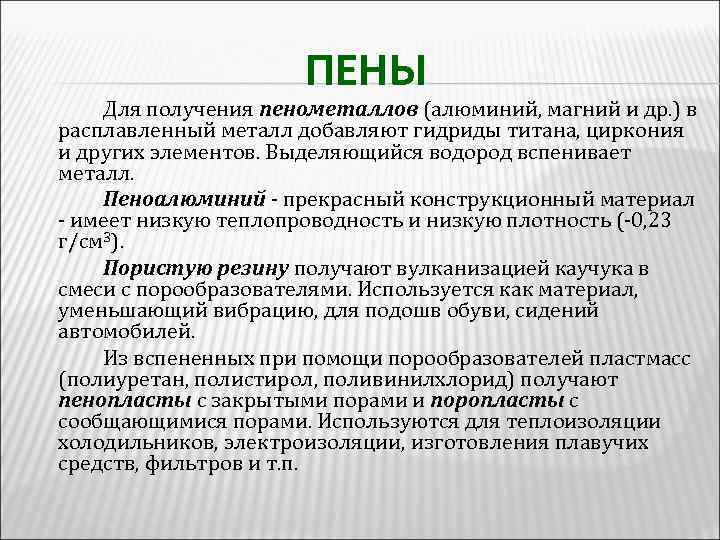 ПЕНЫ

Для получения пенометаллов (алюминий, магний и др.) в расплавленный металл добавляют гидриды титана, циркония и других элементов. Выделяющийся водород вспенивает металл.

Пеноалюминий - прекрасный конструкционный материал - имеет низкую теплопроводность и низкую плотность (-0,23 г/см$^3$).

Пористую резину получают вулканизацией каучука в смеси с порообразователями. Используется как материал, уменьшающий вибрацию, для подошв обуви, сидений автомобилей.

Из вспененных при помощи порообразователей пластмасс (полиуретан, полистирол, поливинилхлорид) получают пенопласты с закрытыми порами и поропласты с сообщающимися порами. Используются для теплоизоляции холодильников, электроизоляции, изготовления плавучих средств, фильтров и т.п.